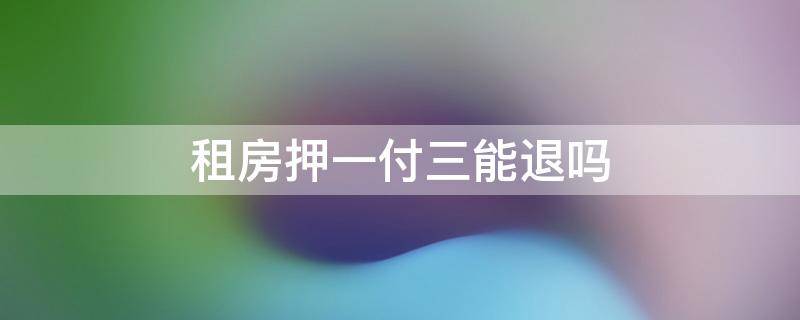 租房押一付三能退吗